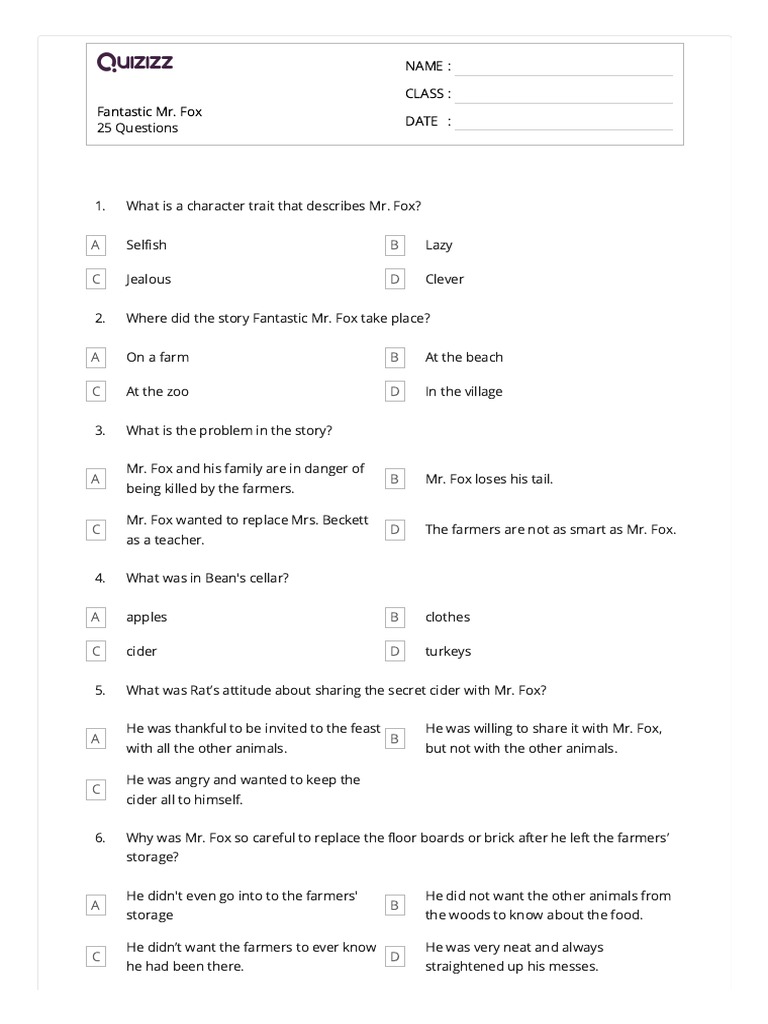 Quizizz

Fantastic Mr. Fox
25 Questions

NAME :
CLASS :
DATE :

1. What is a character trait that describes Mr. Fox?

A Selfish
B Lazy
C Jealous
D Clever

2. Where did the story Fantastic Mr. Fox take place?

A On a farm
B At the beach
C At the zoo
D In the village

3. What is the problem in the story?

A Mr. Fox and his family are in danger of being killed by the farmers.
B Mr. Fox loses his tail.
C Mr. Fox wanted to replace Mrs. Beckett as a teacher.
D The farmers are not as smart as Mr. Fox.

4. What was in Bean's cellar?

A apples
B clothes
C cider
D turkeys

5. What was Rat's attitude about sharing the secret cider with Mr. Fox?

A He was thankful to be invited to the feast with all the other animals.
B He was willing to share it with Mr. Fox, but not with the other animals.
C He was angry and wanted to keep the cider all to himself.

6. Why was Mr. Fox so careful to replace the floor boards or brick after he left the farmers' storage?

A He didn't even go into to the farmers' storage
B He did not want the other animals from the woods to know about the food.
C He didn't want the farmers to ever know he had been there.
D He was very neat and always straightened up his messes.